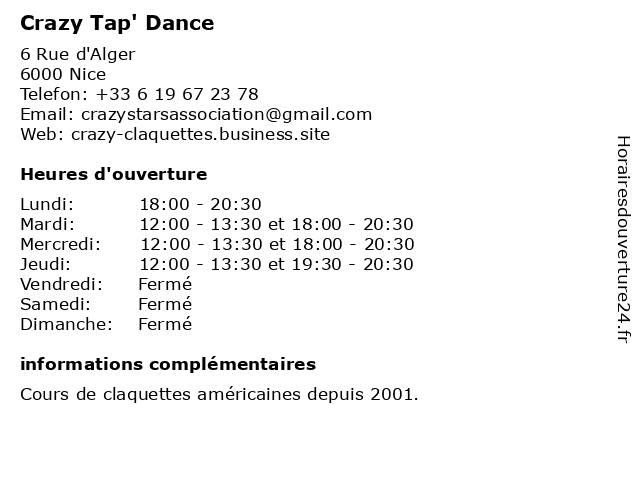 Crazy Tap' Dance

6 Rue d'Alger
6000 Nice
Telefon: +33 6 19 67 23 78
Email: crazystarsassociation@gmail.com
Web: crazy-claquettes.business.site

Heures d'ouverture

| | |
|---|---|
| Lundi: | 18:00 - 20:30 |
| Mardi: | 12:00 - 13:30 et 18:00 - 20:30 |
| Mercredi: | 12:00 - 13:30 et 18:00 - 20:30 |
| Jeudi: | 12:00 - 13:30 et 19:30 - 20:30 |
| Vendredi: | Fermé |
| Samedi: | Fermé |
| Dimanche: | Fermé |

informations complémentaires

Cours de claquettes américaines depuis 2001.

Horairesdouverture24.fr